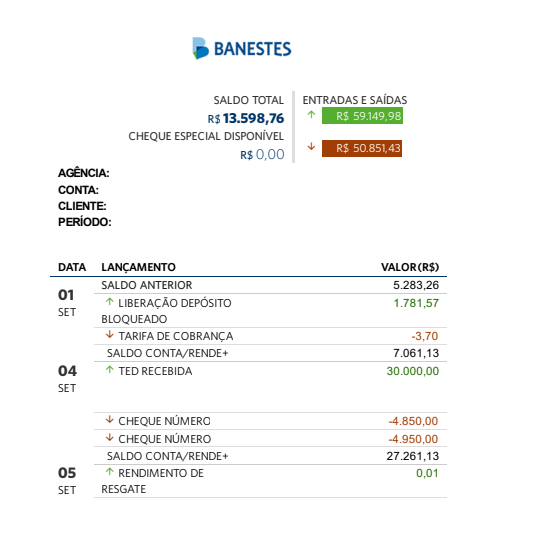 BANESTES

SALDO TOTAL
R$ 13.598,76
CHEQUE ESPECIAL DISPONÍVEL
R$ 0,00

ENTRADAS E SAÍDAS
↑ R$ 59.149,98
↓ R$ 50.851,43

AGÊNCIA:
CONTA:
CLIENTE:
PERÍODO:

| DATA | LANÇAMENTO | VALOR(R$) |
|---|---|---|
| 01 SET | SALDO ANTERIOR | 5.283,26 |
| | ↑ LIBERAÇÃO DEPÓSITO BLOQUEADO | 1.781,57 |
| | ↓ TARIFA DE COBRANÇA | -3,70 |
| | SALDO CONTA/RENDE+ | 7.061,13 |
| 04 SET | ↑ TED RECEBIDA | 30.000,00 |
| | ↓ CHEQUE NÚMERO | -4.850,00 |
| | ↓ CHEQUE NÚMERO | -4.950,00 |
| | SALDO CONTA/RENDE+ | 27.261,13 |
| 05 SET | ↑ RENDIMENTO DE RESGATE | 0,01 |